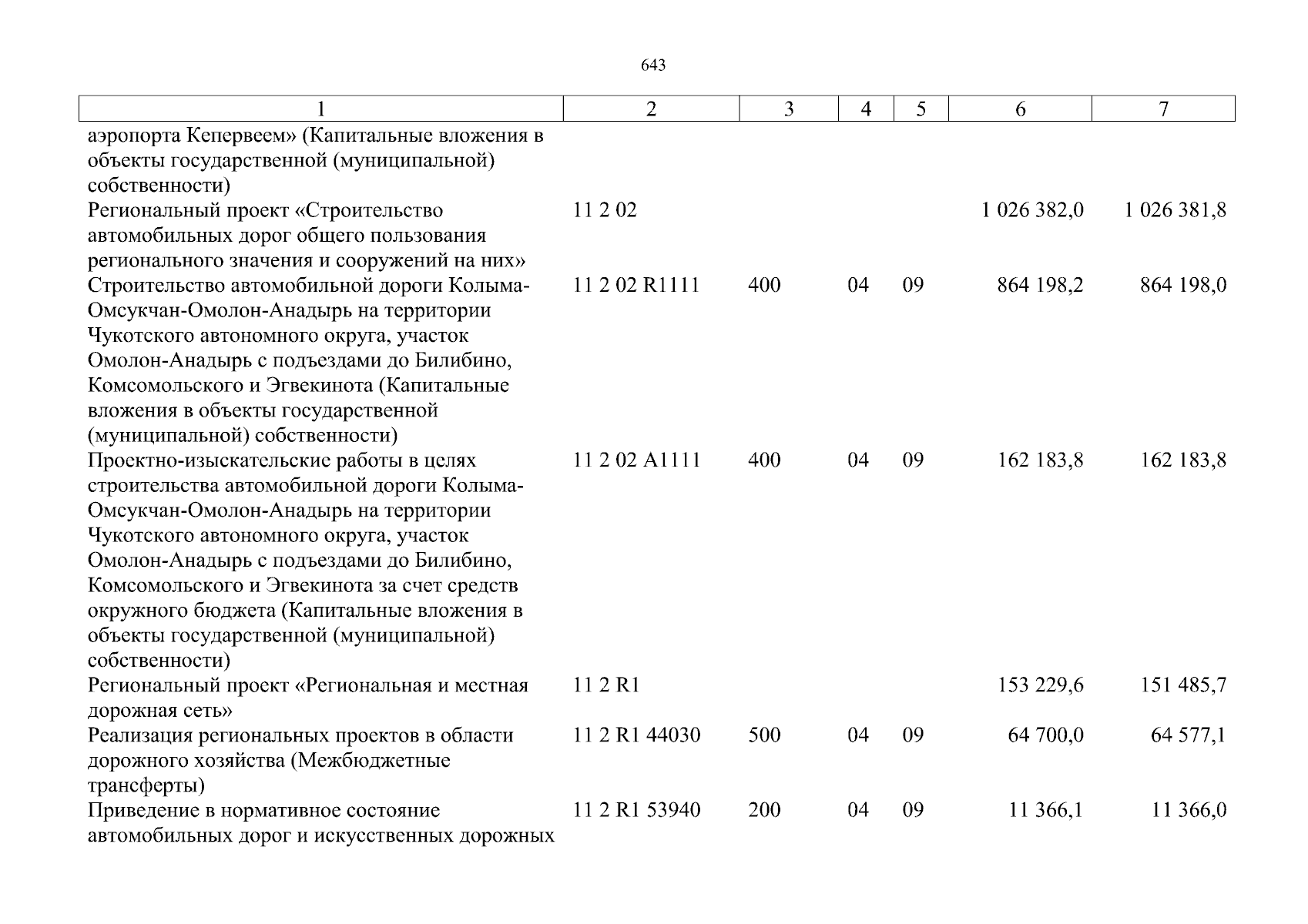 643

| 1 | 2 | 3 | 4 | 5 | 6 | 7 |
|---|---|---|---|---|---|---|
| аэропорта Кепервеем» (Капитальные вложения в объекты государственной (муниципальной) собственности) | | | | | | |
| Региональный проект «Строительство автомобильных дорог общего пользования регионального значения и сооружений на них» | 11 2 02 | | | | 1 026 382,0 | 1 026 381,8 |
| Строительство автомобильной дороги Колыма-Омсукчан-Омолон-Анадырь на территории Чукотского автономного округа, участок Омолон-Анадырь с подъездами до Билибино, Комсомольского и Эгвекинота (Капитальные вложения в объекты государственной (муниципальной) собственности) | 11 2 02 R1111 | 400 | 04 | 09 | 864 198,2 | 864 198,0 |
| Проектно-изыскательские работы в целях строительства автомобильной дороги Колыма-Омсукчан-Омолон-Анадырь на территории Чукотского автономного округа, участок Омолон-Анадырь с подъездами до Билибино, Комсомольского и Эгвекинота за счет средств окружного бюджета (Капитальные вложения в объекты государственной (муниципальной) собственности) | 11 2 02 A1111 | 400 | 04 | 09 | 162 183,8 | 162 183,8 |
| Региональный проект «Региональная и местная дорожная сеть» | 11 2 R1 | | | | 153 229,6 | 151 485,7 |
| Реализация региональных проектов в области дорожного хозяйства (Межбюджетные трансферты) | 11 2 R1 44030 | 500 | 04 | 09 | 64 700,0 | 64 577,1 |
| Приведение в нормативное состояние автомобильных дорог и искусственных дорожных | 11 2 R1 53940 | 200 | 04 | 09 | 11 366,1 | 11 366,0 |